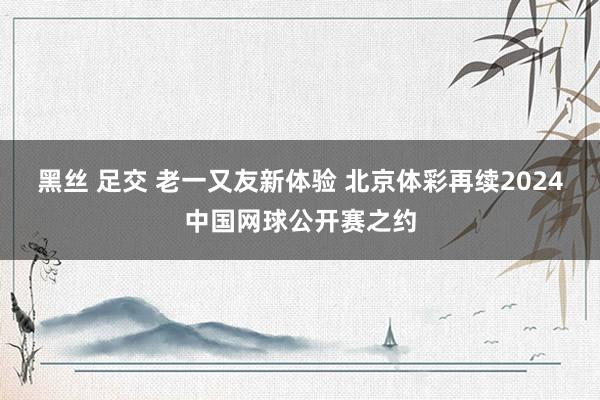 黑丝 足交 老一又友新体验 北京体彩再续2024中国网球公开赛之约